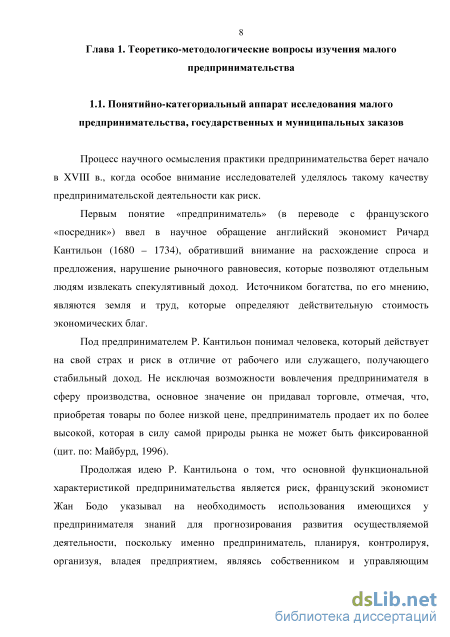 8

Глава 1. Теоретико-методологические вопросы изучения малого предпринимательства

1.1. Понятийно-категориальный аппарат исследования малого предпринимательства, государственных и муниципальных заказов

Процесс научного осмысления практики предпринимательства берет начало в XVIII в., когда особое внимание исследователей уделялось такому качеству предпринимательской деятельности как риск.

Первым понятие «предприниматель» (в переводе с французского «посредник») ввел в научное обращение английский экономист Ричард Кантильон (1680 – 1734), обративший внимание на расхождение спроса и предложения, нарушение рыночного равновесия, которые позволяют отдельным людям извлекать спекулятивный доход. Источником богатства, по его мнению, являются земля и труд, которые определяют действительную стоимость экономических благ.

Под предпринимателем Р. Кантильон понимал человека, который действует на свой страх и риск в отличие от рабочего или служащего, получающего стабильный доход. Не исключая возможности вовлечения предпринимателя в сферу производства, основное значение он придавал торговле, отмечая, что, приобретая товары по более низкой цене, предприниматель продает их по более высокой, которая в силу самой природы рынка не может быть фиксированной (цит. по: Майбурд, 1996).

Продолжая идею Р. Кантильона о том, что основной функциональной характеристикой предпринимательства является риск, французский экономист Жан Бодо указывал на необходимость использования имеющихся у предпринимателя знаний для прогнозирования развития осуществляемой деятельности, поскольку именно предприниматель, планируя, контролируя, организуя, владея предприятием, являясь собственником и управляющим

dsLib.net
библиотека диссертаций